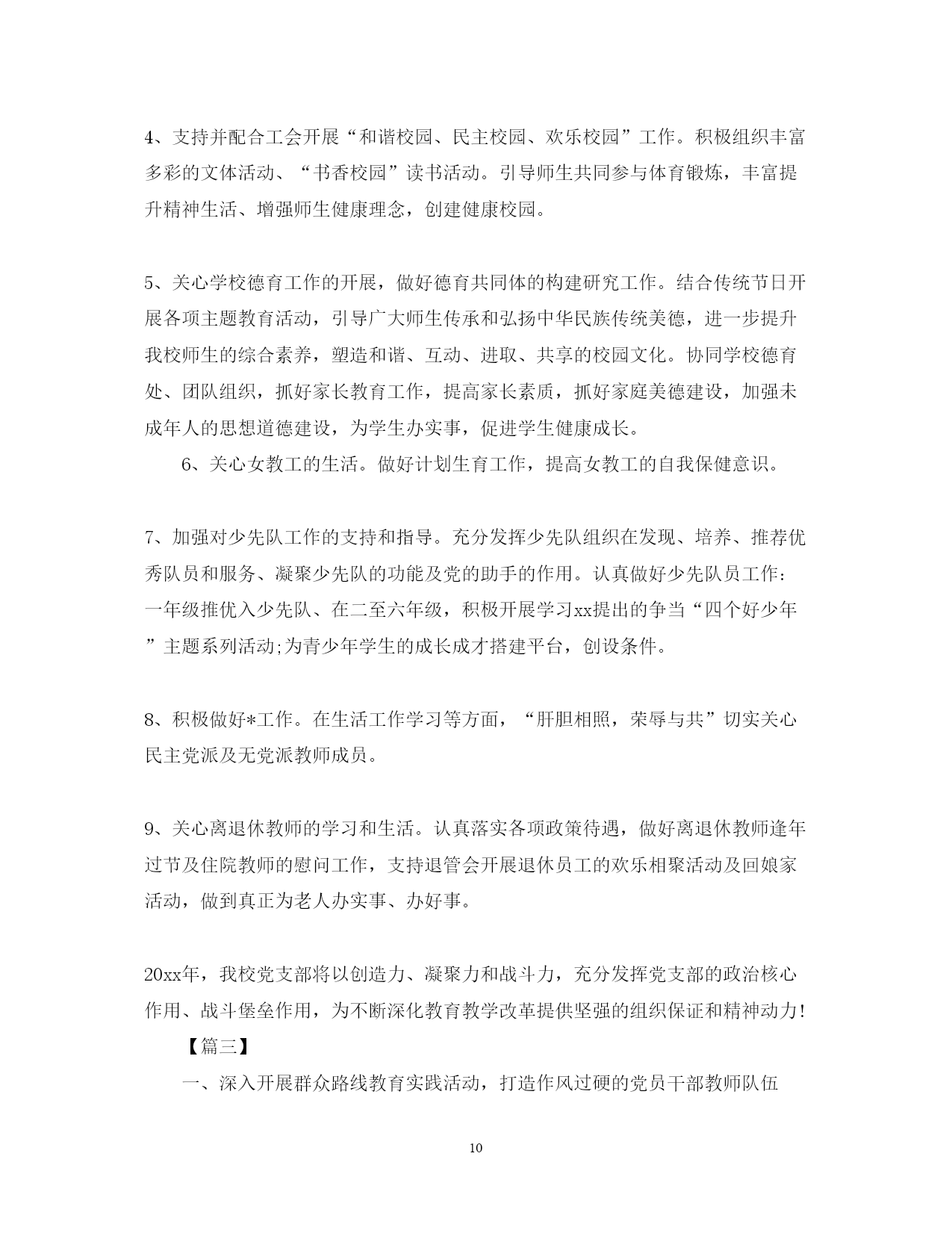 4、支持并配合工会开展“和谐校园、民主校园、欢乐校园”工作。积极组织丰富多彩的文体活动、“书香校园”读书活动。引导师生共同参与体育锻炼，丰富提升精神生活、增强师生健康理念，创建健康校园。

5、关心学校德育工作的开展，做好德育共同体的构建研究工作。结合传统节日开展各项主题教育活动，引导广大师生传承和弘扬中华民族传统美德，进一步提升我校师生的综合素养，塑造和谐、互动、进取、共享的校园文化。协同学校德育处、团队组织，抓好家长教育工作，提高家长素质，抓好家庭美德建设，加强未成年人的思想道德建设，为学生办实事，促进学生健康成长。

6、关心女教工的生活。做好计划生育工作，提高女教工的自我保健意识。

7、加强对少先队工作的支持和指导。充分发挥少先队组织在发现、培养、推荐优秀队员和服务、凝聚少先队的功能及党的助手的作用。认真做好少先队员工作：一年级推优入少先队、在二至六年级，积极开展学习xx提出的争当“四个好少年”主题系列活动;为青少年学生的成长成才搭建平台，创设条件。

8、积极做好*工作。在生活工作学习等方面，“肝胆相照，荣辱与共”切实关心民主党派及无党派教师成员。

9、关心离退休教师的学习和生活。认真落实各项政策待遇，做好离退休教师逢年过节及住院教师的慰问工作，支持退管会开展退休员工的欢乐相聚活动及回娘家活动，做到真正为老人办实事、办好事。

20xx年，我校党支部将以创造力、凝聚力和战斗力，充分发挥党支部的政治核心作用、战斗堡垒作用，为不断深化教育教学改革提供坚强的组织保证和精神动力!

【篇三】

一、深入开展群众路线教育实践活动，打造作风过硬的党员干部教师队伍

10